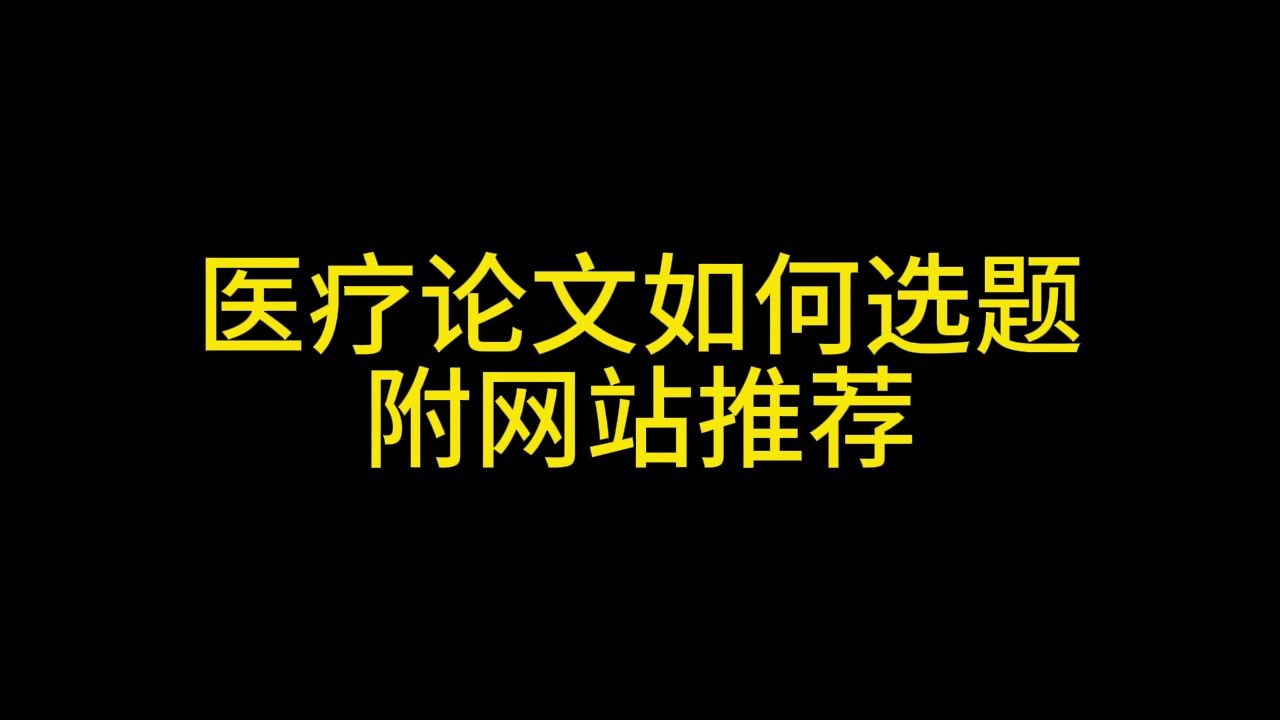 医疗论文如何选题
附网站推荐